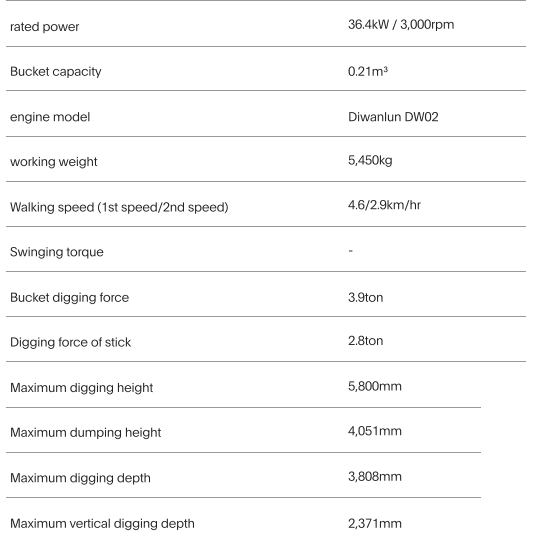 | | |
|---|---|
| rated power | 36.4kW / 3,000rpm |
| Bucket capacity | 0.21m³ |
| engine model | Diwanlun DW02 |
| working weight | 5,450kg |
| Walking speed (1st speed/2nd speed) | 4.6/2.9km/hr |
| Swinging torque | - |
| Bucket digging force | 3.9ton |
| Digging force of stick | 2.8ton |
| Maximum digging height | 5,800mm |
| Maximum dumping height | 4,051mm |
| Maximum digging depth | 3,808mm |
| Maximum vertical digging depth | 2,371mm |